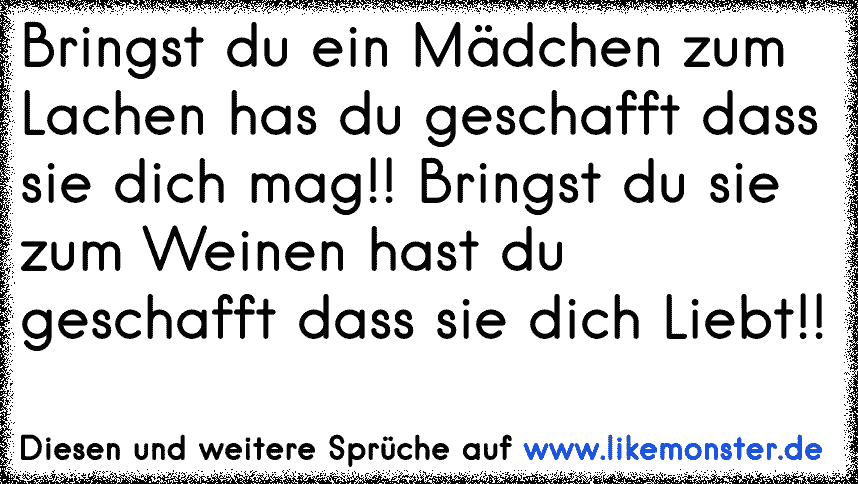 Bringst du ein Mädchen zum Lachen has du geschafft dass sie dich mag!! Bringst du sie zum Weinen hast du geschafft dass sie dich Liebt!!

Diesen und weitere Sprüche auf www.likemonster.de